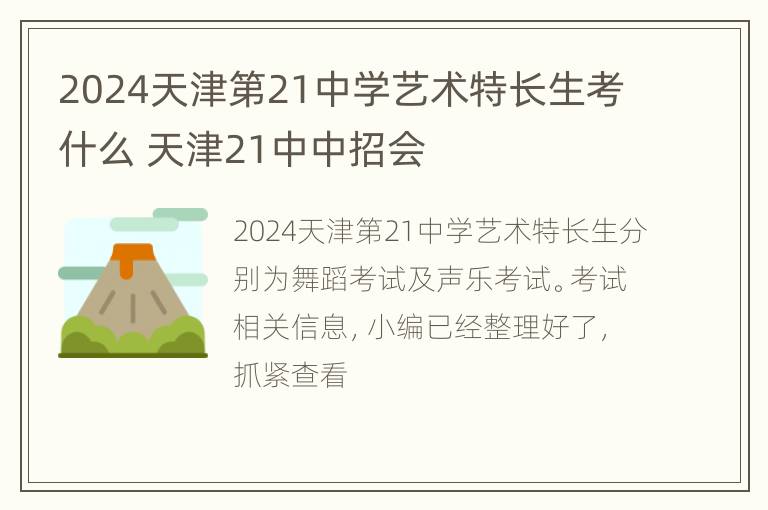 2024天津第21中学艺术特长生考什么 天津21中中招会

2024天津第21中学艺术特长生分别为舞蹈考试及声乐考试。考试相关信息，小编已经整理好了，抓紧查看